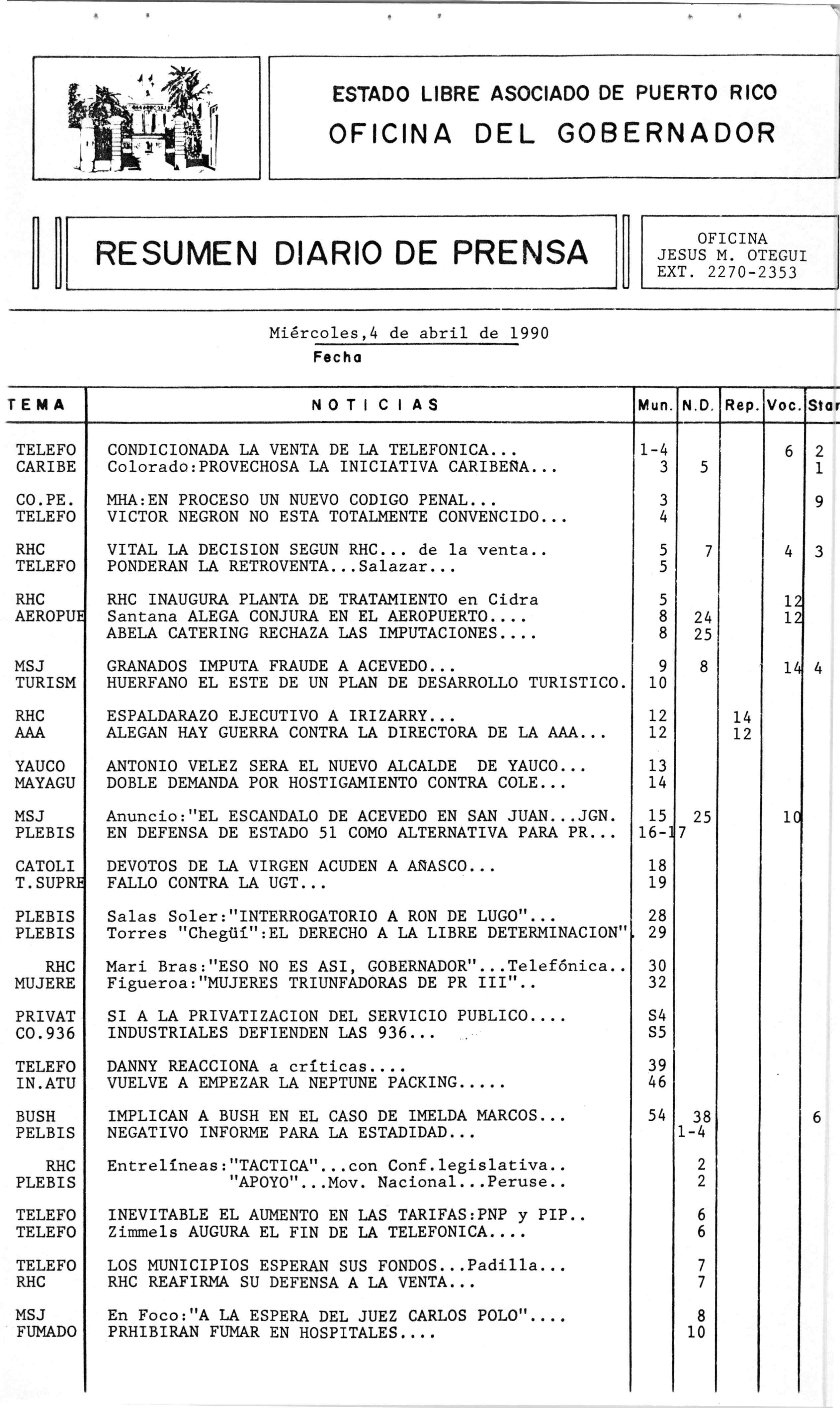 ESTADO LIBRE ASOCIADO DE PUERTO RICO
OFICINA DEL GOBERNADOR

RESUMEN DIARIO DE PRENSA

OFICINA
JESUS M. OTEGUI
EXT. 2270-2353

Miércoles,4 de abril de 1990
Fecha

| TEMA | NOTICIAS | Mun. | N.D. | Rep. | Voc. | Star |
|---|---|---|---|---|---|---|
| TELEFO | CONDICIONADA LA VENTA DE LA TELEFONICA... | 1-4 | | | 6 | 2 |
| CARIBE | Colorado:PROVECHOSA LA INICIATIVA CARIBEÑA... | 3 | 5 | | | 1 |
| CO.PE. | MHA:EN PROCESO UN NUEVO CODIGO PENAL... | 3 | | | | 9 |
| TELEFO | VICTOR NEGRON NO ESTA TOTALMENTE CONVENCIDO... | 4 | | | | |
| RHC | VITAL LA DECISION SEGUN RHC... de la venta.. | 5 | 7 | | 4 | 3 |
| TELEFO | PONDERAN LA RETROVENTA...Salazar... | 5 | | | | |
| RHC | RHC INAUGURA PLANTA DE TRATAMIENTO en Cidra | 5 | | | 12 | |
| AEROPUE | Santana ALEGA CONJURA EN EL AEROPUERTO.... | 8 | 24 | | 12 | |
| | ABELA CATERING RECHAZA LAS IMPUTACIONES.... | 8 | 25 | | | |
| MSJ | GRANADOS IMPUTA FRAUDE A ACEVEDO... | 9 | 8 | | 14 | 4 |
| TURISM | HUERFANO EL ESTE DE UN PLAN DE DESARROLLO TURISTICO. | 10 | | | | |
| RHC | ESPALDARAZO EJECUTIVO A IRIZARRY... | 12 | | 14 | | |
| AAA | ALEGAN HAY GUERRA CONTRA LA DIRECTORA DE LA AAA... | 12 | | 12 | | |
| YAUCO | ANTONIO VELEZ SERA EL NUEVO ALCALDE DE YAUCO... | 13 | | | | |
| MAYAGU | DOBLE DEMANDA POR HOSTIGAMIENTO CONTRA COLE... | 14 | | | | |
| MSJ | Anuncio:"EL ESCANDALO DE ACEVEDO EN SAN JUAN...JGN. | 15 | 25 | | 10 | |
| PLEBIS | EN DEFENSA DE ESTADO 51 COMO ALTERNATIVA PARA PR... | 16-17 | | | | |
| CATOLI | DEVOTOS DE LA VIRGEN ACUDEN A AÑASCO... | 18 | | | | |
| T.SUPRE | FALLO CONTRA LA UGT... | 19 | | | | |
| PLEBIS | Salas Soler:"INTERROGATORIO A RON DE LUGO"... | 28 | | | | |
| PLEBIS | Torres "Chegüí":EL DERECHO A LA LIBRE DETERMINACION". | 29 | | | | |
| RHC | Mari Bras:"ESO NO ES ASI, GOBERNADOR"...Telefónica.. | 30 | | | | |
| MUJERE | Figueroa:"MUJERES TRIUNFADORAS DE PR III".. | 32 | | | | |
| PRIVAT | SI A LA PRIVATIZACION DEL SERVICIO PUBLICO.... | S4 | | | | |
| CO.936 | INDUSTRIALES DEFIENDEN LAS 936... | S5 | | | | |
| TELEFO | DANNY REACCIONA a críticas.... | 39 | | | | |
| IN.ATU | VUELVE A EMPEZAR LA NEPTUNE PACKING..... | 46 | | | | |
| BUSH | IMPLICAN A BUSH EN EL CASO DE IMELDA MARCOS... | 54 | 38 | | | 6 |
| PELBIS | NEGATIVO INFORME PARA LA ESTADIDAD... | | 1-4 | | | |
| RHC | Entrelíneas:"TACTICA"...con Conf.legislativa.. | | 2 | | | |
| PLEBIS | "APOYO"...Mov. Nacional...Peruse.. | | 2 | | | |
| TELEFO | INEVITABLE EL AUMENTO EN LAS TARIFAS:PNP y PIP.. | | 6 | | | |
| TELEFO | Zimmels AUGURA EL FIN DE LA TELEFONICA.... | | 6 | | | |
| TELEFO | LOS MUNICIPIOS ESPERAN SUS FONDOS...Padilla... | | 7 | | | |
| RHC | RHC REAFIRMA SU DEFENSA A LA VENTA... | | 7 | | | |
| MSJ | En Foco:"A LA ESPERA DEL JUEZ CARLOS POLO".... | | 8 | | | |
| FUMADO | PRHIBIRAN FUMAR EN HOSPITALES.... | | 10 | | | |